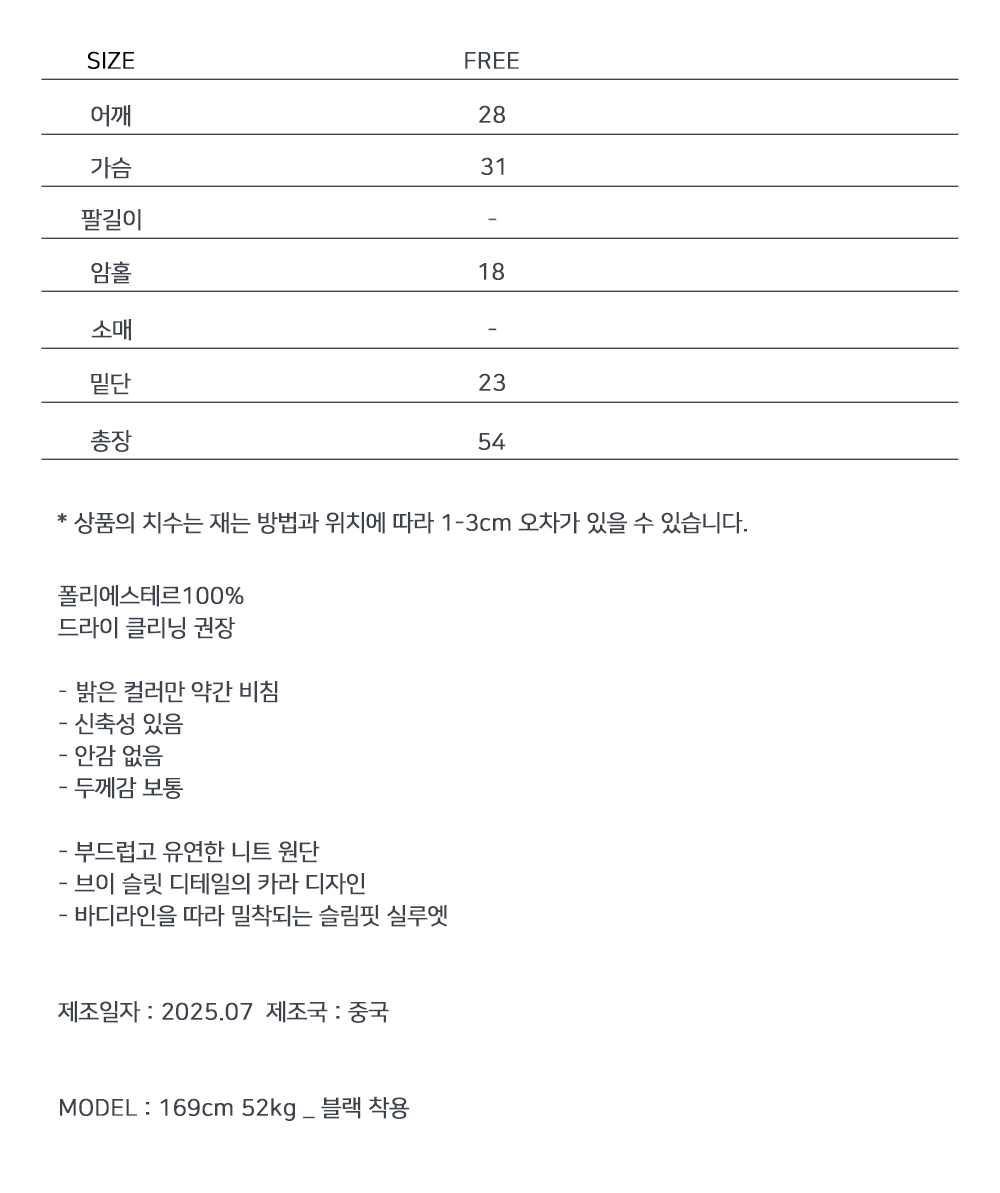 | SIZE | FREE |
|---|---|
| 어깨 | 28 |
| 가슴 | 31 |
| 팔길이 | - |
| 암홀 | 18 |
| 소매 | - |
| 밑단 | 23 |
| 총장 | 54 |

* 상품의 치수는 재는 방법과 위치에 따라 1-3cm 오차가 있을 수 있습니다.

폴리에스테르100%
드라이 클리닝 권장

- 밝은 컬러만 약간 비침
- 신축성 있음
- 안감 없음
- 두께감 보통

- 부드럽고 유연한 니트 원단
- 브이 슬릿 디테일의 카라 디자인
- 바디라인을 따라 밀착되는 슬림핏 실루엣

제조일자 : 2025.07 제조국 : 중국

MODEL : 169cm 52kg _ 블랙 착용